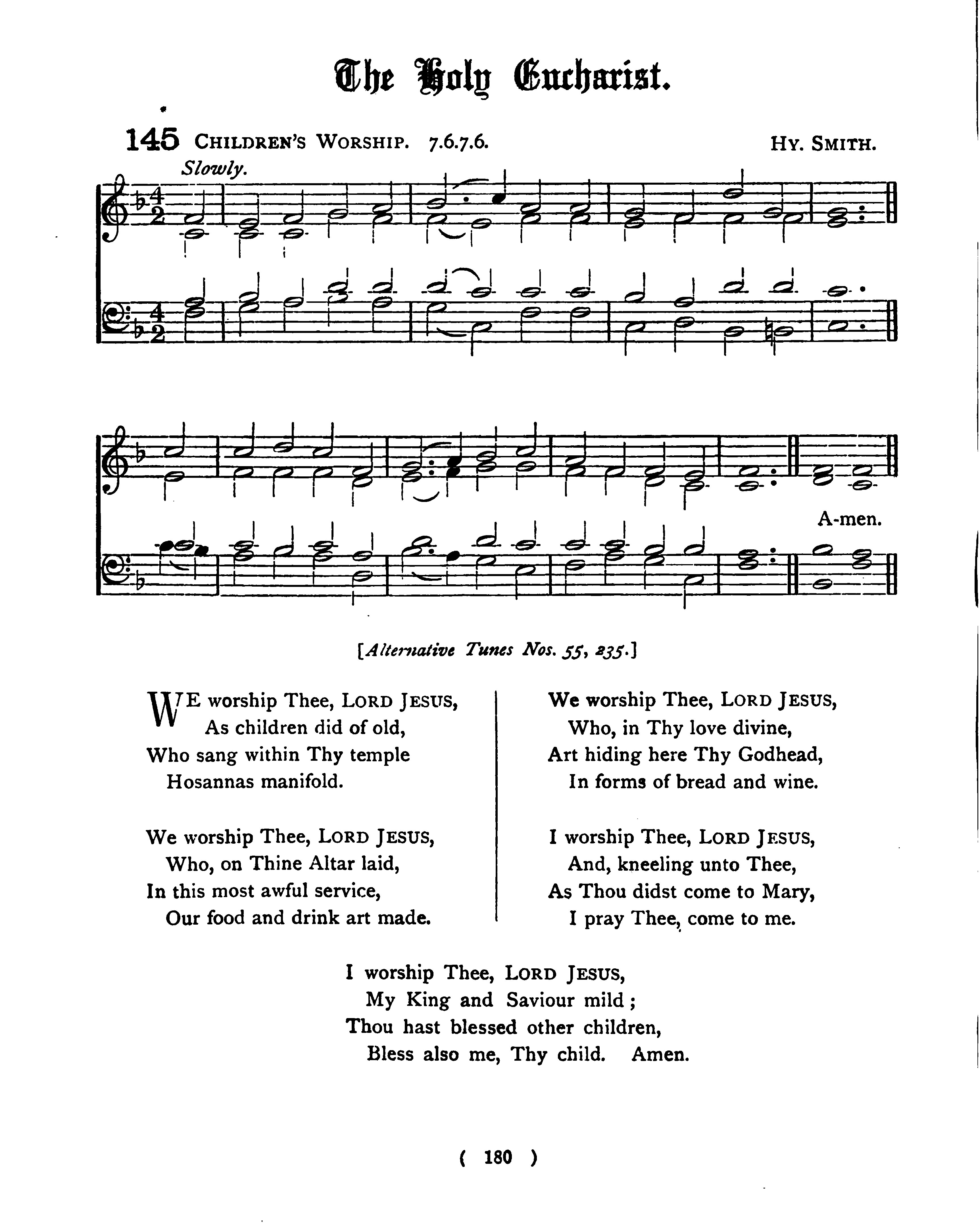 The Holy Eucharist.

145 CHILDREN'S WORSHIP. 7.6.7.6. HY. SMITH.

Slowly.

A-men.

[Alternative Tunes Nos. 55, 235.]

WE worship Thee, LORD JESUS,
As children did of old,
Who sang within Thy temple
Hosannas manifold.

We worship Thee, LORD JESUS,
Who, on Thine Altar laid,
In this most awful service,
Our food and drink art made.

We worship Thee, LORD JESUS,
Who, in Thy love divine,
Art hiding here Thy Godhead,
In forms of bread and wine.

I worship Thee, LORD JESUS,
And, kneeling unto Thee,
As Thou didst come to Mary,
I pray Thee, come to me.

I worship Thee, LORD JESUS,
My King and Saviour mild;
Thou hast blessed other children,
Bless also me, Thy child. Amen.

( 180 )